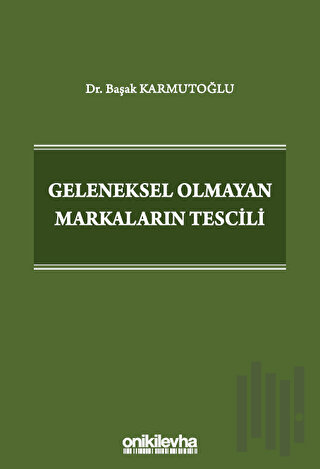 Dr. Başak KARMUTOĞLU

GELENEKSEL OLMAYAN MARKALARIN TESCİLİ

onikilevha